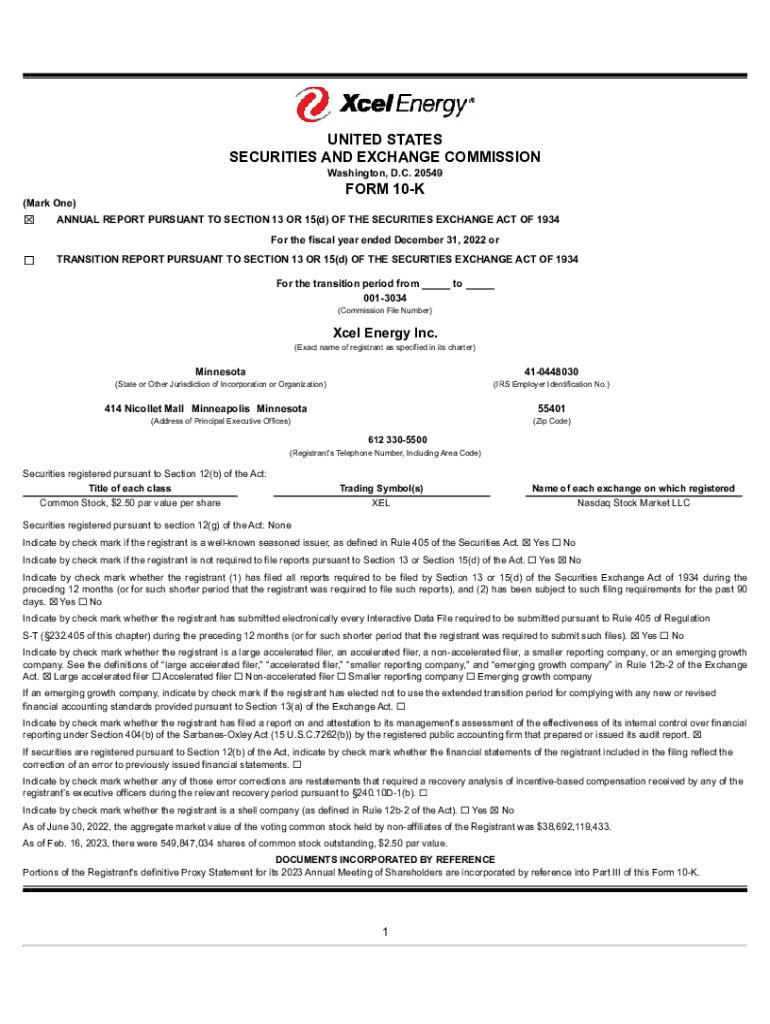 Xcel Energy®

UNITED STATES
SECURITIES AND EXCHANGE COMMISSION
Washington, D.C. 20549

FORM 10-K

(Mark One)

☒ ANNUAL REPORT PURSUANT TO SECTION 13 OR 15(d) OF THE SECURITIES EXCHANGE ACT OF 1934

For the fiscal year ended December 31, 2022 or

☐ TRANSITION REPORT PURSUANT TO SECTION 13 OR 15(d) OF THE SECURITIES EXCHANGE ACT OF 1934

For the transition period from _____ to _____
001-3034
(Commission File Number)

Xcel Energy Inc.
(Exact name of registrant as specified in its charter)

Minnesota
(State or Other Jurisdiction of Incorporation or Organization)

41-0448030
(IRS Employer Identification No.)

414 Nicollet Mall Minneapolis Minnesota
(Address of Principal Executive Offices)

55401
(Zip Code)

612 330-5500
(Registrant's Telephone Number, Including Area Code)

Securities registered pursuant to Section 12(b) of the Act:

| Title of each class | Trading Symbol(s) | Name of each exchange on which registered |
|---|---|---|
| Common Stock, $2.50 par value per share | XEL | Nasdaq Stock Market LLC |

Securities registered pursuant to section 12(g) of the Act: None

Indicate by check mark if the registrant is a well-known seasoned issuer, as defined in Rule 405 of the Securities Act. ☒ Yes ☐ No

Indicate by check mark if the registrant is not required to file reports pursuant to Section 13 or Section 15(d) of the Act. ☐ Yes ☒ No

Indicate by check mark whether the registrant (1) has filed all reports required to be filed by Section 13 or 15(d) of the Securities Exchange Act of 1934 during the preceding 12 months (or for such shorter period that the registrant was required to file such reports), and (2) has been subject to such filing requirements for the past 90 days. ☒ Yes ☐ No

Indicate by check mark whether the registrant has submitted electronically every Interactive Data File required to be submitted pursuant to Rule 405 of Regulation S-T (§232.405 of this chapter) during the preceding 12 months (or for such shorter period that the registrant was required to submit such files). ☒ Yes ☐ No

Indicate by check mark whether the registrant is a large accelerated filer, an accelerated filer, a non-accelerated filer, a smaller reporting company, or an emerging growth company. See the definitions of "large accelerated filer," "accelerated filer," "smaller reporting company," and "emerging growth company" in Rule 12b-2 of the Exchange Act. ☒ Large accelerated filer ☐ Accelerated filer ☐ Non-accelerated filer ☐ Smaller reporting company ☐ Emerging growth company

If an emerging growth company, indicate by check mark if the registrant has elected not to use the extended transition period for complying with any new or revised financial accounting standards provided pursuant to Section 13(a) of the Exchange Act. ☐

Indicate by check mark whether the registrant has filed a report on and attestation to its management's assessment of the effectiveness of its internal control over financial reporting under Section 404(b) of the Sarbanes-Oxley Act (15 U.S.C.7262(b)) by the registered public accounting firm that prepared or issued its audit report. ☒

If securities are registered pursuant to Section 12(b) of the Act, indicate by check mark whether the financial statements of the registrant included in the filing reflect the correction of an error to previously issued financial statements. ☐

Indicate by check mark whether any of those error corrections are restatements that required a recovery analysis of incentive-based compensation received by any of the registrant's executive officers during the relevant recovery period pursuant to §240.10D-1(b). ☐

Indicate by check mark whether the registrant is a shell company (as defined in Rule 12b-2 of the Act). ☐ Yes ☒ No

As of June 30, 2022, the aggregate market value of the voting common stock held by non-affiliates of the Registrant was $38,692,119,433.

As of Feb. 16, 2023, there were 549,847,034 shares of common stock outstanding, $2.50 par value.

DOCUMENTS INCORPORATED BY REFERENCE

Portions of the Registrant's definitive Proxy Statement for its 2023 Annual Meeting of Shareholders are incorporated by reference into Part III of this Form 10-K.

1